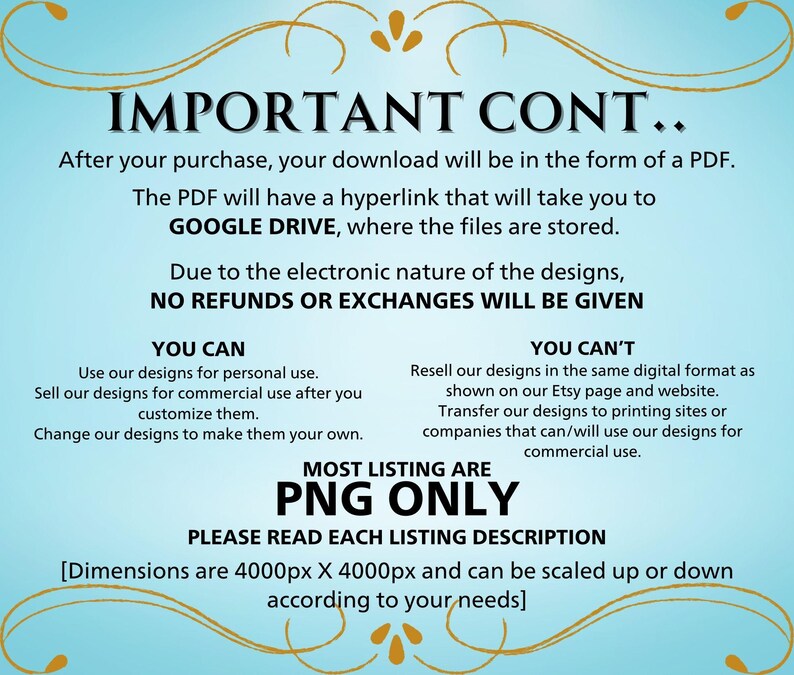 IMPORTANT CONT..

After your purchase, your download will be in the form of a PDF.

The PDF will have a hyperlink that will take you to GOOGLE DRIVE, where the files are stored.

Due to the electronic nature of the designs, NO REFUNDS OR EXCHANGES WILL BE GIVEN

YOU CAN
Use our designs for personal use.
Sell our designs for commercial use after you customize them.
Change our designs to make them your own.

YOU CAN'T
Resell our designs in the same digital format as shown on our Etsy page and website.
Transfer our designs to printing sites or companies that can/will use our designs for commercial use.

MOST LISTING ARE
PNG ONLY
PLEASE READ EACH LISTING DESCRIPTION

[Dimensions are 4000px X 4000px and can be scaled up or down according to your needs]